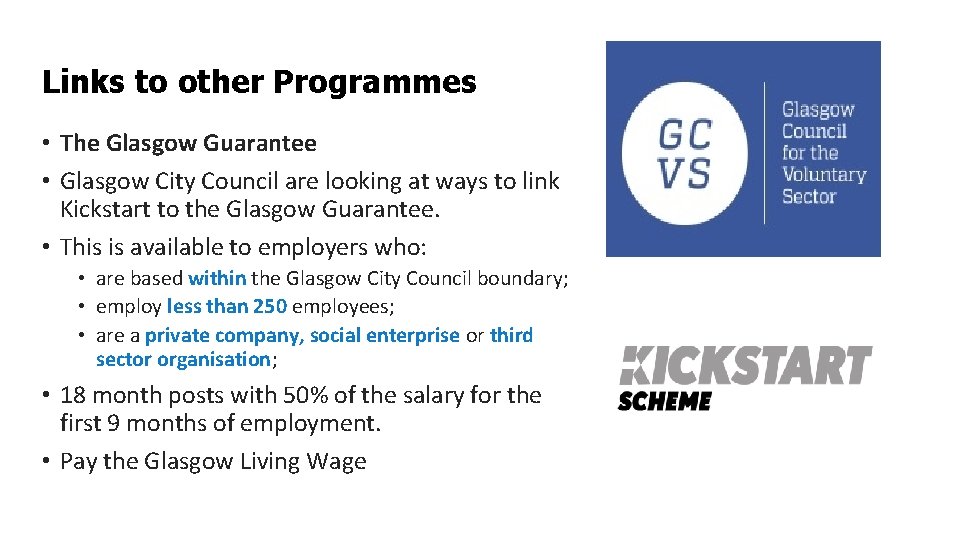 Links to other Programmes

• The Glasgow Guarantee
• Glasgow City Council are looking at ways to link Kickstart to the Glasgow Guarantee.
• This is available to employers who:
  • are based within the Glasgow City Council boundary;
  • employ less than 250 employees;
  • are a private company, social enterprise or third sector organisation;
• 18 month posts with 50% of the salary for the first 9 months of employment.
• Pay the Glasgow Living Wage

GC VS

Glasgow Council for the Voluntary Sector

KICKSTART SCHEME